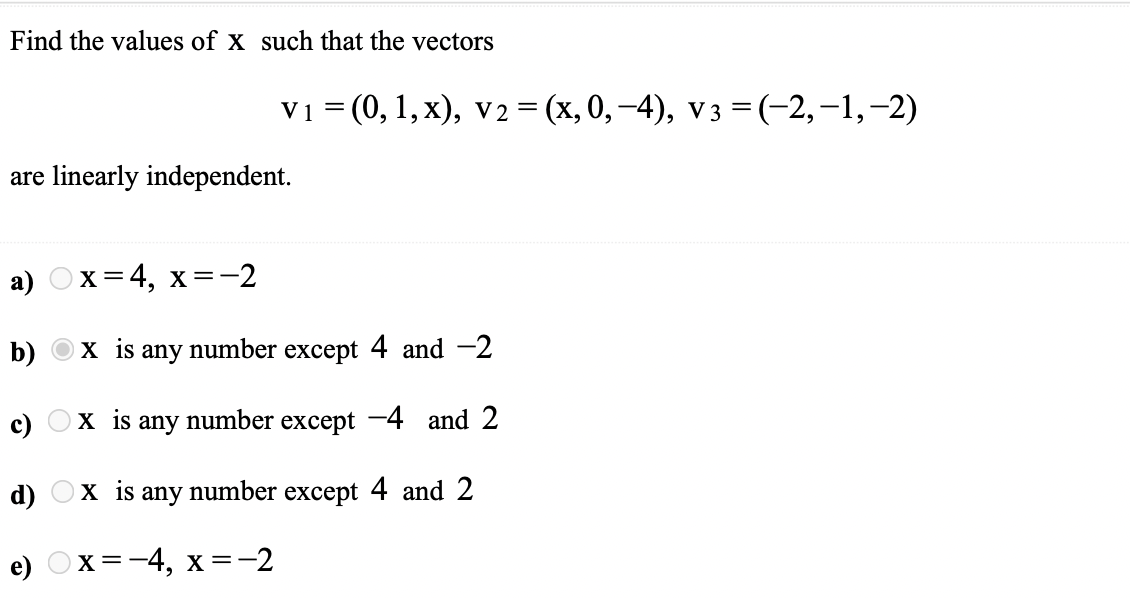 Find the values of $x$ such that the vectors

$v_1 = (0, 1, x),\ v_2 = (x, 0, -4),\ v_3 = (-2, -1, -2)$

are linearly independent.

a) $x = 4,\ x = -2$

b) $x$ is any number except $4$ and $-2$

c) $x$ is any number except $-4$ and $2$

d) $x$ is any number except $4$ and $2$

e) $x = -4,\ x = -2$